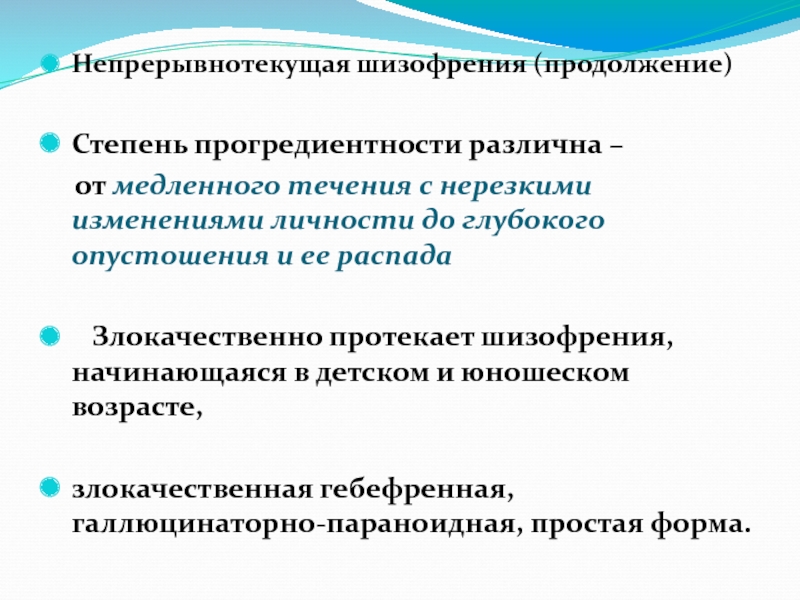 Непрерывнотекущая шизофрения (продолжение)

Степень прогредиентности различна – от медленного течения с нерезкими изменениями личности до глубокого опустошения и ее распада

Злокачественно протекает шизофрения, начинающаяся в детском и юношеском возрасте,

злокачественная гебефренная, галлюцинаторно-параноидная, простая форма.